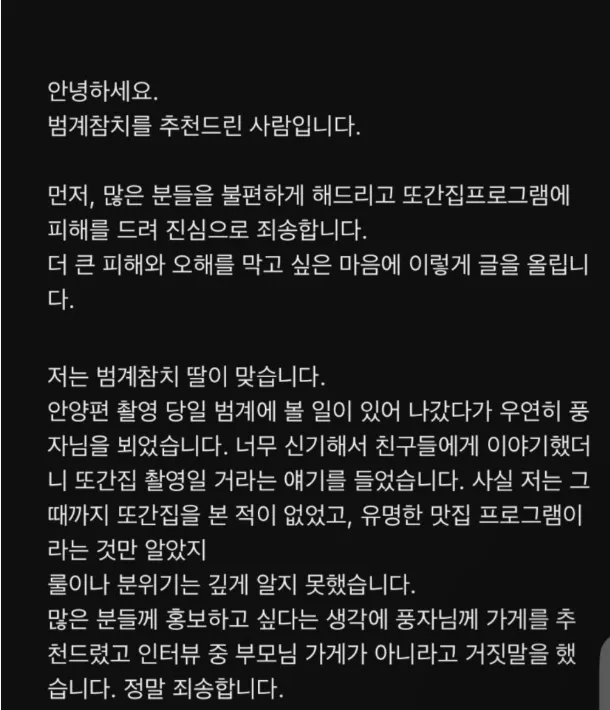 안녕하세요.
범계참치를 추천드린 사람입니다.

먼저, 많은 분들을 불편하게 해드리고 또간집프로그램에 피해를 드려 진심으로 죄송합니다.
더 큰 피해와 오해를 막고 싶은 마음에 이렇게 글을 올립니다.

저는 범계참치 딸이 맞습니다.
안양편 촬영 당일 범계에 볼 일이 있어 나갔다가 우연히 풍자님을 뵈었습니다. 너무 신기해서 친구들에게 이야기했더니 또간집 촬영일 거라는 얘기를 들었습니다. 사실 저는 그때까지 또간집을 본 적이 없었고, 유명한 맛집 프로그램이라는 것만 알았지
룰이나 분위기는 깊게 알지 못했습니다.
많은 분들께 홍보하고 싶다는 생각에 풍자님께 가게를 추천드렸고 인터뷰 중 부모님 가게가 아니라고 거짓말을 했습니다. 정말 죄송합니다.